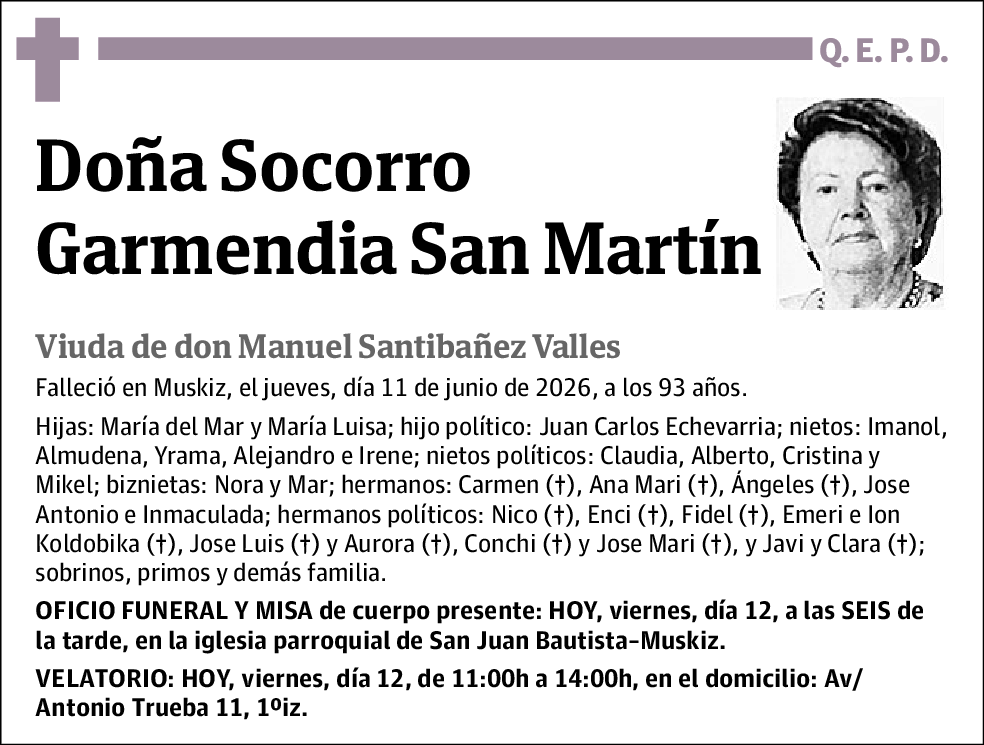 Q. E. P. D.

Doña Socorro Garmendia San Martín

Viuda de don Manuel Santibañez Valles

Falleció en Muskiz, el jueves, día 11 de junio de 2026, a los 93 años.

Hijas: María del Mar y María Luisa; hijo político: Juan Carlos Echevarria; nietos: Imanol, Almudena, Yrama, Alejandro e Irene; nietos políticos: Claudia, Alberto, Cristina y Mikel; biznietas: Nora y Mar; hermanos: Carmen (†), Ana Mari (†), Ángeles (†), Jose Antonio e Inmaculada; hermanos políticos: Nico (†), Enci (†), Fidel (†), Emeri e Ion Koldobika (†), Jose Luis (†) y Aurora (†), Conchi (†) y Jose Mari (†), y Javi y Clara (†); sobrinos, primos y demás familia.

OFICIO FUNERAL Y MISA de cuerpo presente: HOY, viernes, día 12, a las SEIS de la tarde, en la iglesia parroquial de San Juan Bautista-Muskiz.

VELATORIO: HOY, viernes, día 12, de 11:00h a 14:00h, en el domicilio: Av/ Antonio Trueba 11, 1ºiz.